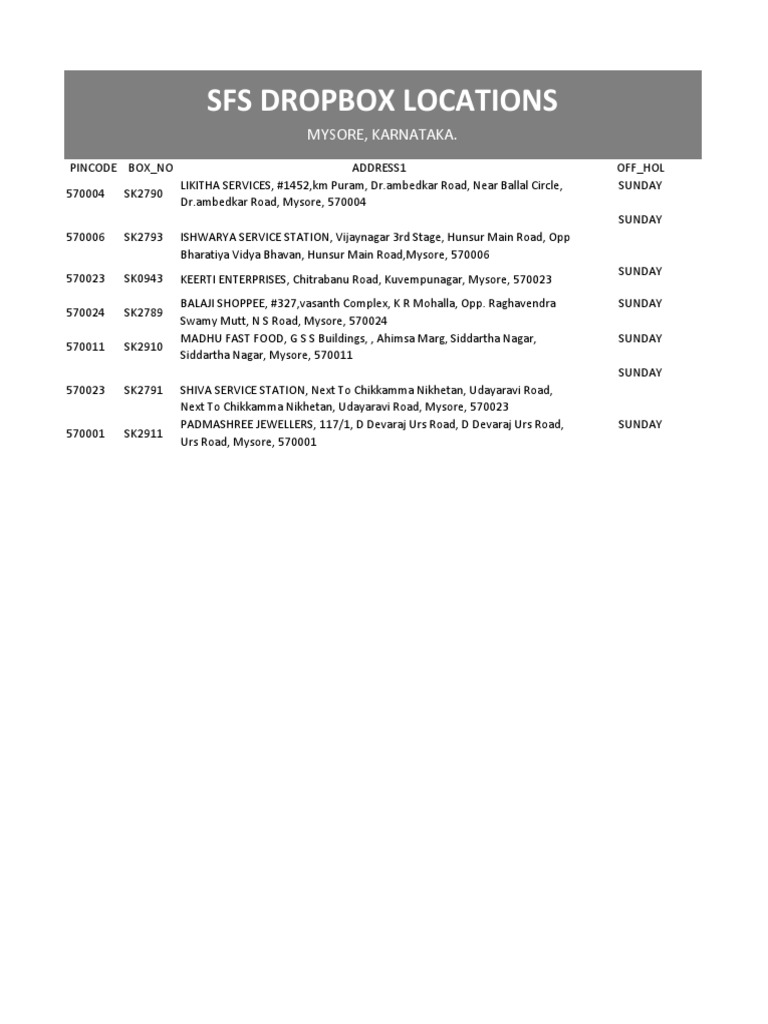 SFS DROPBOX LOCATIONS

MYSORE, KARNATAKA.

| PINCODE | BOX_NO | ADDRESS1 | OFF_HOL |
|---|---|---|---|
| 570004 | SK2790 | LIKITHA SERVICES, #1452,km Puram, Dr.ambedkar Road, Near Ballal Circle, Dr.ambedkar Road, Mysore, 570004 | SUNDAY |
| 570006 | SK2793 | ISHWARYA SERVICE STATION, Vijaynagar 3rd Stage, Hunsur Main Road, Opp Bharatiya Vidya Bhavan, Hunsur Main Road,Mysore, 570006 | SUNDAY |
| 570023 | SK0943 | KEERTI ENTERPRISES, Chitrabanu Road, Kuvempunagar, Mysore, 570023 | SUNDAY |
| 570024 | SK2789 | BALAJI SHOPPEE, #327,vasanth Complex, K R Mohalla, Opp. Raghavendra Swamy Mutt, N S Road, Mysore, 570024 | SUNDAY |
| 570011 | SK2910 | MADHU FAST FOOD, G S S Buildings, , Ahimsa Marg, Siddartha Nagar, Siddartha Nagar, Mysore, 570011 | SUNDAY |
| 570023 | SK2791 | SHIVA SERVICE STATION, Next To Chikkamma Nikhetan, Udayaravi Road, Next To Chikkamma Nikhetan, Udayaravi Road, Mysore, 570023 | SUNDAY |
| 570001 | SK2911 | PADMASHREE JEWELLERS, 117/1, D Devaraj Urs Road, D Devaraj Urs Road, Urs Road, Mysore, 570001 | SUNDAY |